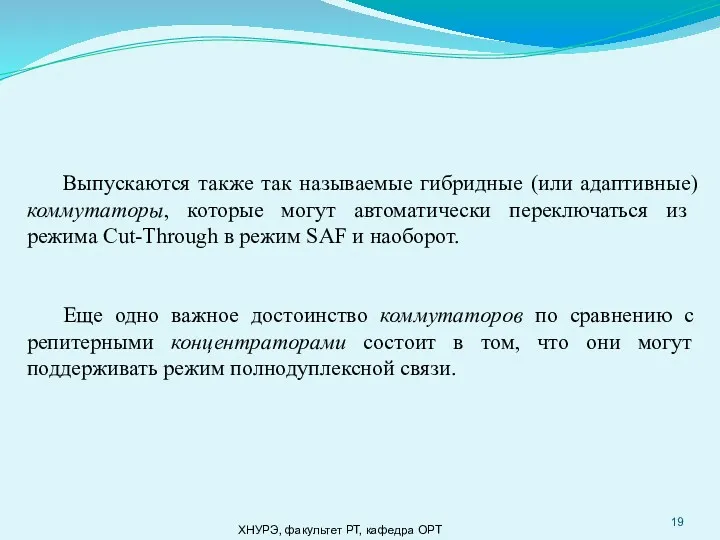 Выпускаются также так называемые гибридные (или адаптивные) коммутаторы, которые могут автоматически переключаться из режима Cut-Through в режим SAF и наоборот.

Еще одно важное достоинство коммутаторов по сравнению с репитерными концентраторами состоит в том, что они могут поддерживать режим полнодуплексной связи.

ХНУРЭ, факультет РТ, кафедра ОРТ

19